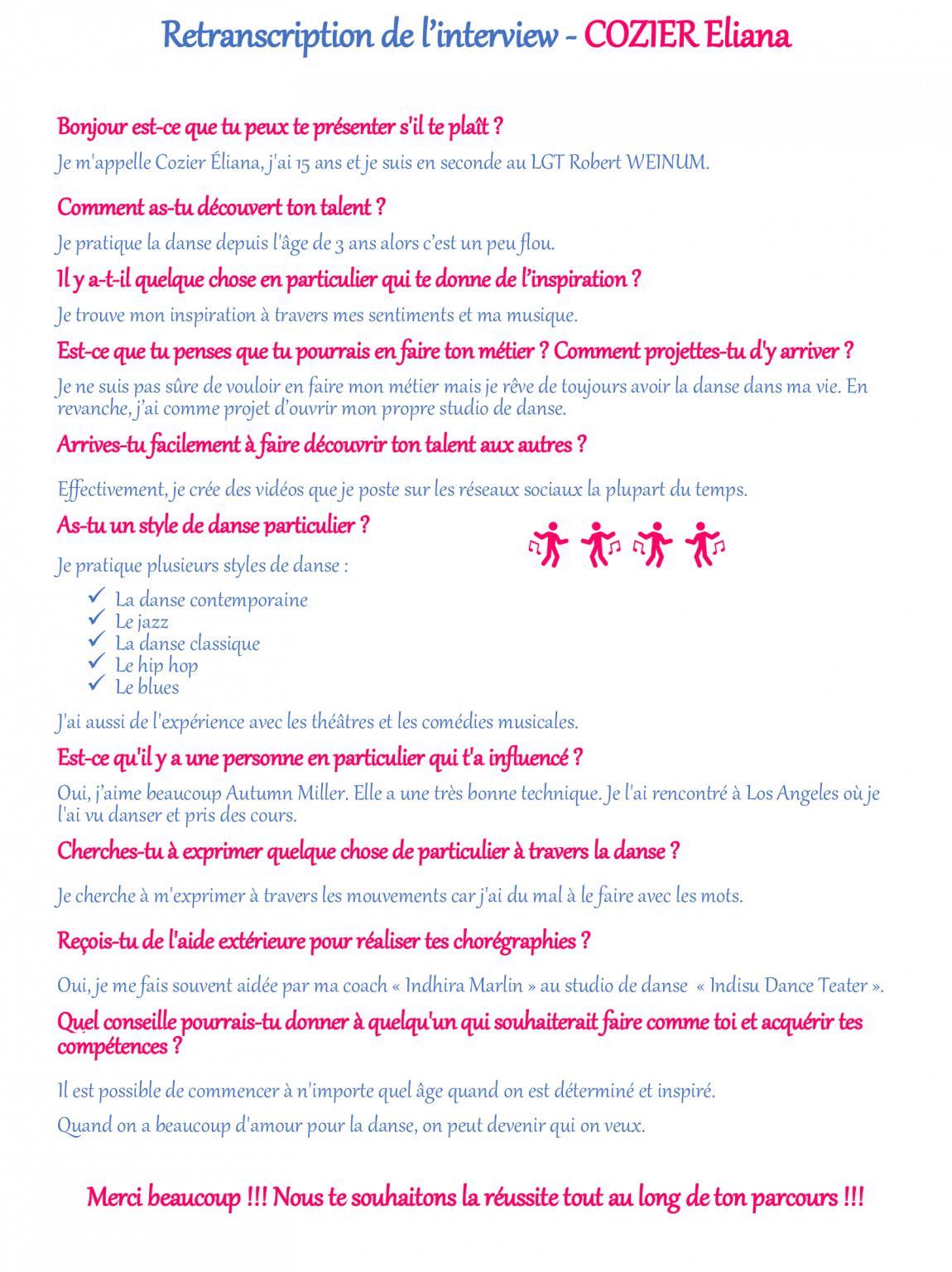 Retranscription de l'interview - COZIER Eliana

Bonjour est-ce que tu peux te présenter s'il te plaît ?

Je m'appelle Cozier Éliana, j'ai 15 ans et je suis en seconde au LGT Robert WEINUM.

Comment as-tu découvert ton talent ?

Je pratique la danse depuis l'âge de 3 ans alors c'est un peu flou.

Il y a-t-il quelque chose en particulier qui te donne de l'inspiration ?

Je trouve mon inspiration à travers mes sentiments et ma musique.

Est-ce que tu penses que tu pourrais en faire ton métier ? Comment projettes-tu d'y arriver ?

Je ne suis pas sûre de vouloir en faire mon métier mais je rêve de toujours avoir la danse dans ma vie. En revanche, j'ai comme projet d'ouvrir mon propre studio de danse.

Arrives-tu facilement à faire découvrir ton talent aux autres ?

Effectivement, je crée des vidéos que je poste sur les réseaux sociaux la plupart du temps.

As-tu un style de danse particulier ?

Je pratique plusieurs styles de danse :

✓ La danse contemporaine
✓ Le jazz
✓ La danse classique
✓ Le hip hop
✓ Le blues

J'ai aussi de l'expérience avec les théâtres et les comédies musicales.

Est-ce qu'il y a une personne en particulier qui t'a influencé ?

Oui, j'aime beaucoup Autumn Miller. Elle a une très bonne technique. Je l'ai rencontré à Los Angeles où je l'ai vu danser et pris des cours.

Cherches-tu à exprimer quelque chose de particulier à travers la danse ?

Je cherche à m'exprimer à travers les mouvements car j'ai du mal à le faire avec les mots.

Reçois-tu de l'aide extérieure pour réaliser tes chorégraphies ?

Oui, je me fais souvent aidée par ma coach « Indhira Marlin » au studio de danse « Indisu Dance Teater ».

Quel conseille pourrais-tu donner à quelqu'un qui souhaiterait faire comme toi et acquérir tes compétences ?

Il est possible de commencer à n'importe quel âge quand on est déterminé et inspiré.

Quand on a beaucoup d'amour pour la danse, on peut devenir qui on veux.

Merci beaucoup !!! Nous te souhaitons la réussite tout au long de ton parcours !!!